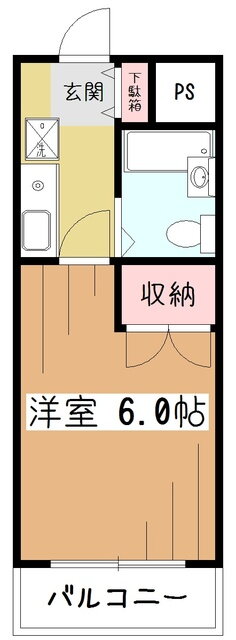 玄関

下駄箱

PS

洗

収納

洋室 6.0帖

バルコニー